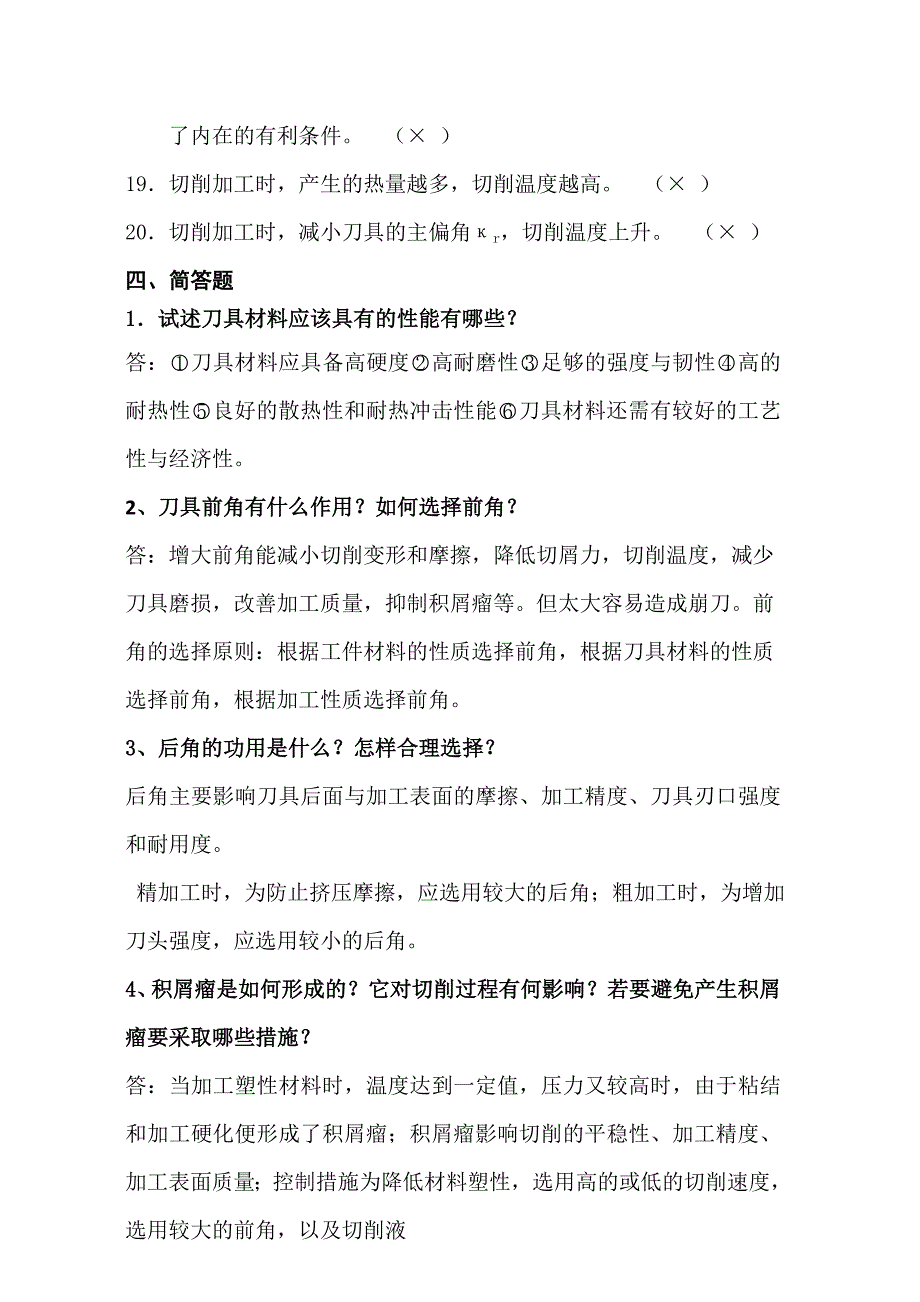 了内在的有利条件。 （× ）

19．切削加工时，产生的热量越多，切削温度越高。 （× ）

20．切削加工时，减小刀具的主偏角 $\kappa_r$，切削温度上升。 （× ）

四、简答题

1．试述刀具材料应该具有的性能有哪些？

答：①刀具材料应具备高硬度②高耐磨性③足够的强度与韧性④高的耐热性⑤良好的散热性和耐热冲击性能⑥刀具材料还需有较好的工艺性与经济性。

2、刀具前角有什么作用？如何选择前角？

答：增大前角能减小切削变形和摩擦，降低切屑力，切削温度，减少刀具磨损，改善加工质量，抑制积屑瘤等。但太大容易造成崩刀。前角的选择原则：根据工件材料的性质选择前角，根据刀具材料的性质选择前角，根据加工性质选择前角。

3、后角的功用是什么？怎样合理选择？

后角主要影响刀具后面与加工表面的摩擦、加工精度、刀具刃口强度和耐用度。

精加工时，为防止挤压摩擦，应选用较大的后角；粗加工时，为增加刀头强度，应选用较小的后角。

4、积屑瘤是如何形成的？它对切削过程有何影响？若要避免产生积屑瘤要采取哪些措施？

答：当加工塑性材料时，温度达到一定值，压力又较高时，由于粘结和加工硬化便形成了积屑瘤；积屑瘤影响切削的平稳性、加工精度、加工表面质量；控制措施为降低材料塑性，选用高的或低的切削速度，选用较大的前角，以及切削液